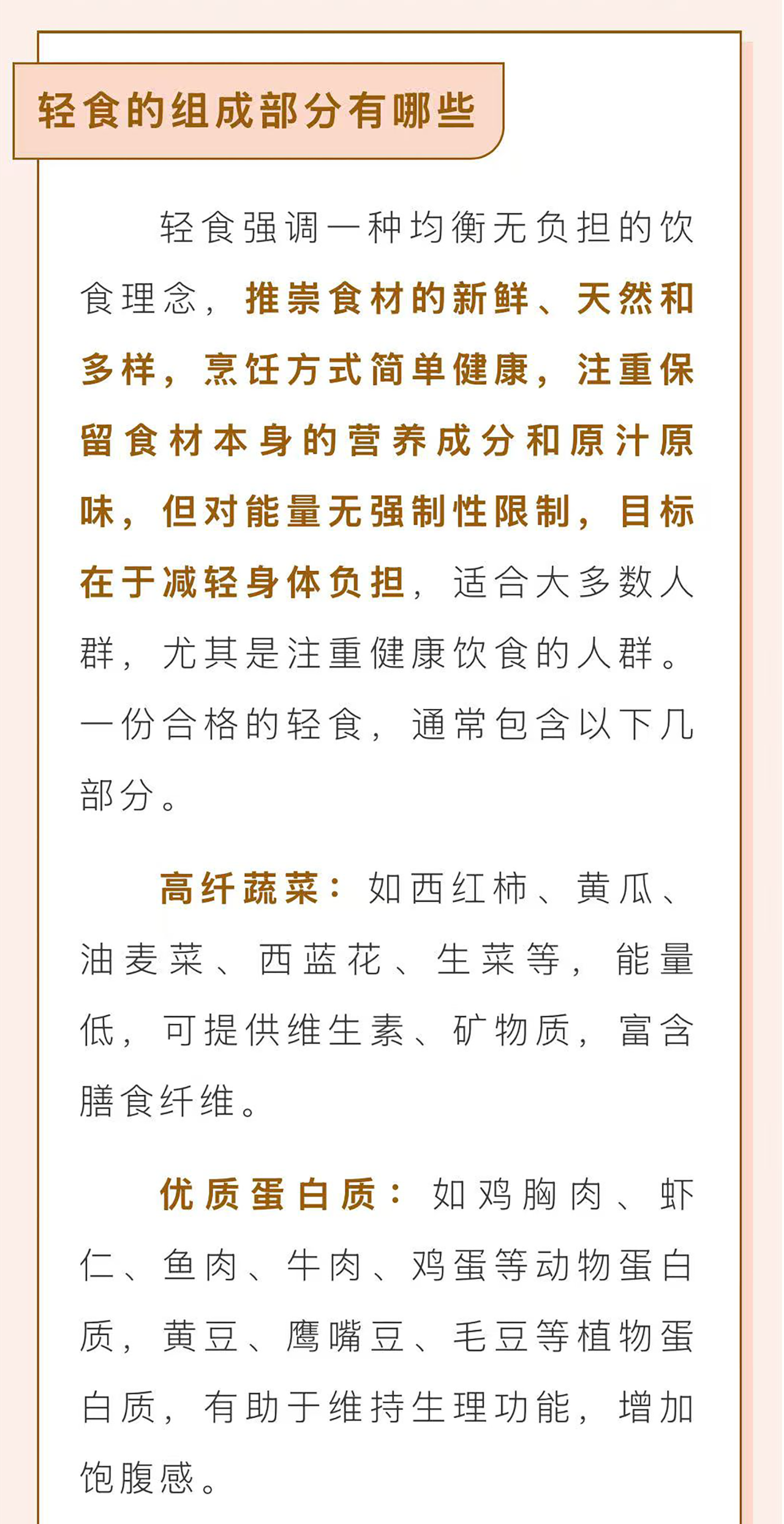 轻食的组成部分有哪些

轻食强调一种均衡无负担的饮食理念，推崇食材的新鲜、天然和多样，烹饪方式简单健康，注重保留食材本身的营养成分和原汁原味，但对能量无强制性限制，目标在于减轻身体负担，适合大多数人群，尤其是注重健康饮食的人群。一份合格的轻食，通常包含以下几部分。

高纤蔬菜：如西红柿、黄瓜、油麦菜、西蓝花、生菜等，能量低，可提供维生素、矿物质，富含膳食纤维。

优质蛋白质：如鸡胸肉、虾仁、鱼肉、牛肉、鸡蛋等动物蛋白质，黄豆、鹰嘴豆、毛豆等植物蛋白质，有助于维持生理功能，增加饱腹感。